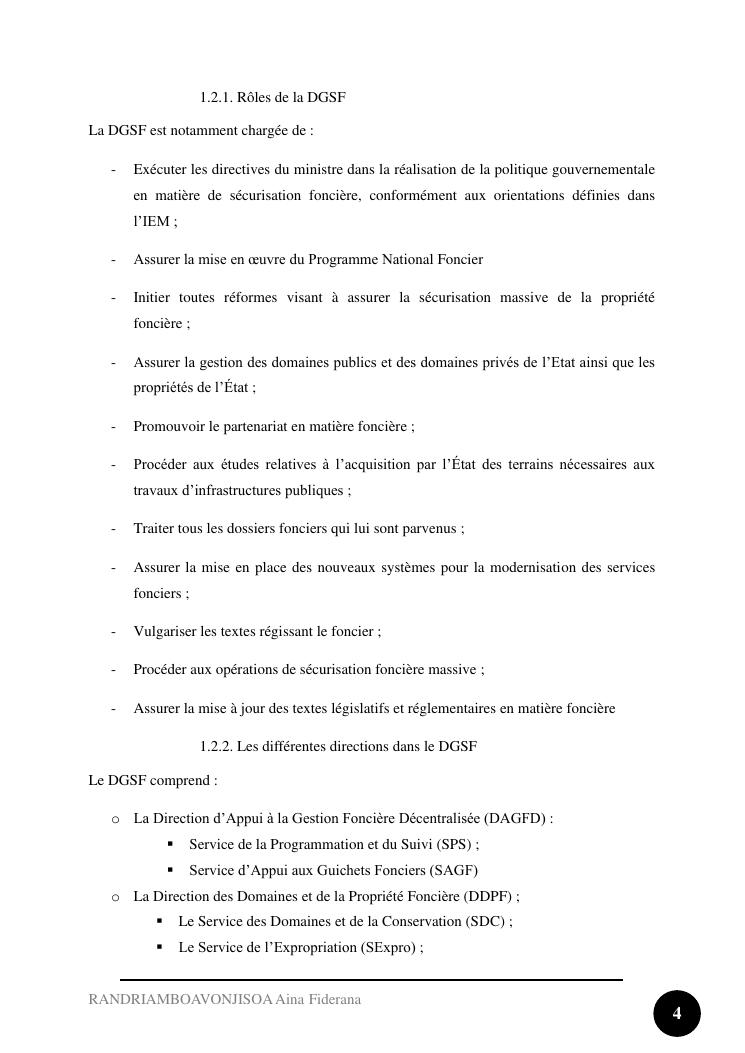 1.2.1. Rôles de la DGSF

La DGSF est notamment chargée de :

- Exécuter les directives du ministre dans la réalisation de la politique gouvernementale en matière de sécurisation foncière, conformément aux orientations définies dans l'IEM ;

- Assurer la mise en œuvre du Programme National Foncier

- Initier toutes réformes visant à assurer la sécurisation massive de la propriété foncière ;

- Assurer la gestion des domaines publics et des domaines privés de l'Etat ainsi que les propriétés de l'État ;

- Promouvoir le partenariat en matière foncière ;

- Procéder aux études relatives à l'acquisition par l'État des terrains nécessaires aux travaux d'infrastructures publiques ;

- Traiter tous les dossiers fonciers qui lui sont parvenus ;

- Assurer la mise en place des nouveaux systèmes pour la modernisation des services fonciers ;

- Vulgariser les textes régissant le foncier ;

- Procéder aux opérations de sécurisation foncière massive ;

- Assurer la mise à jour des textes législatifs et réglementaires en matière foncière

1.2.2. Les différentes directions dans le DGSF

Le DGSF comprend :

o La Direction d'Appui à la Gestion Foncière Décentralisée (DAGFD) :
 ▪ Service de la Programmation et du Suivi (SPS) ;
 ▪ Service d'Appui aux Guichets Fonciers (SAGF)
o La Direction des Domaines et de la Propriété Foncière (DDPF) ;
 ▪ Le Service des Domaines et de la Conservation (SDC) ;
 ▪ Le Service de l'Expropriation (SExpro) ;

RANDRIAMBOAVONJISOA Aina Fiderana

4